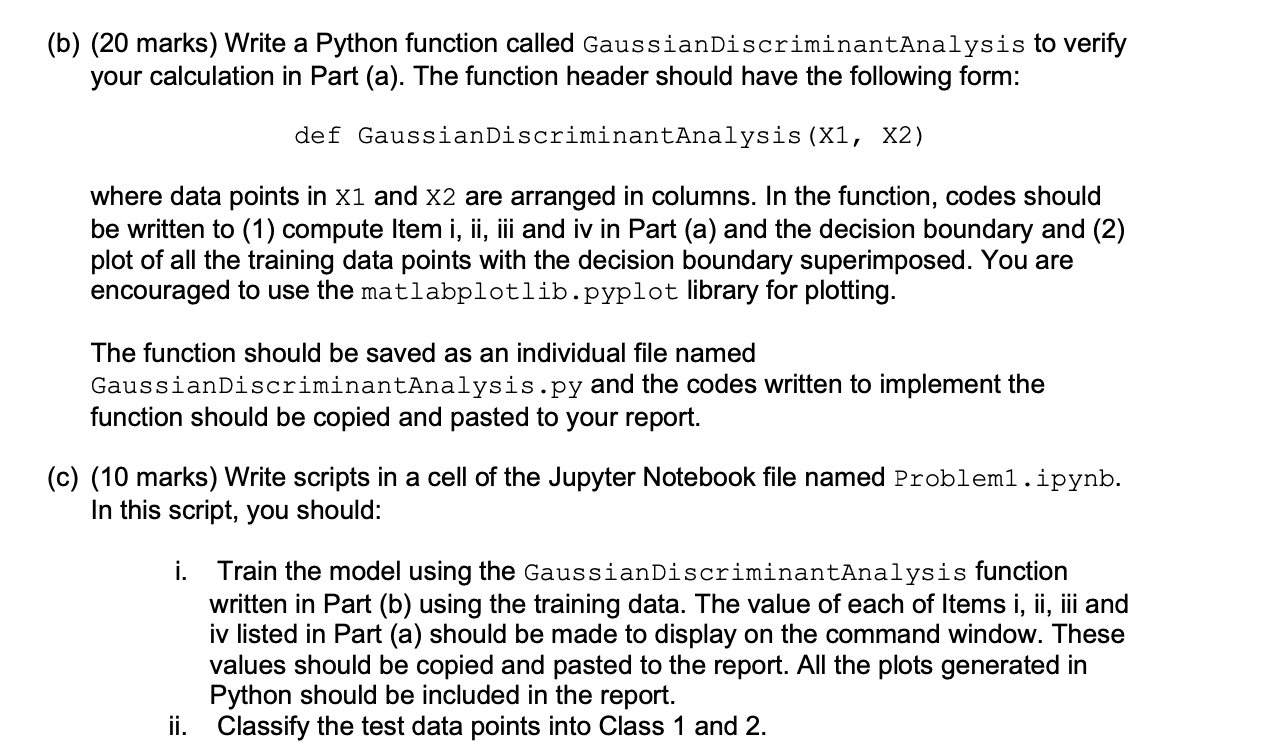 (b) (20 marks) Write a Python function called GaussianDiscriminantAnalysis to verify your calculation in Part (a). The function header should have the following form:

def GaussianDiscriminantAnalysis(X1, X2)

where data points in X1 and X2 are arranged in columns. In the function, codes should be written to (1) compute Item i, ii, iii and iv in Part (a) and the decision boundary and (2) plot of all the training data points with the decision boundary superimposed. You are encouraged to use the matlabplotlib.pyplot library for plotting.

The function should be saved as an individual file named GaussianDiscriminantAnalysis.py and the codes written to implement the function should be copied and pasted to your report.

(c) (10 marks) Write scripts in a cell of the Jupyter Notebook file named Problem1.ipynb. In this script, you should:

i. Train the model using the GaussianDiscriminantAnalysis function written in Part (b) using the training data. The value of each of Items i, ii, iii and iv listed in Part (a) should be made to display on the command window. These values should be copied and pasted to the report. All the plots generated in Python should be included in the report.
ii. Classify the test data points into Class 1 and 2.